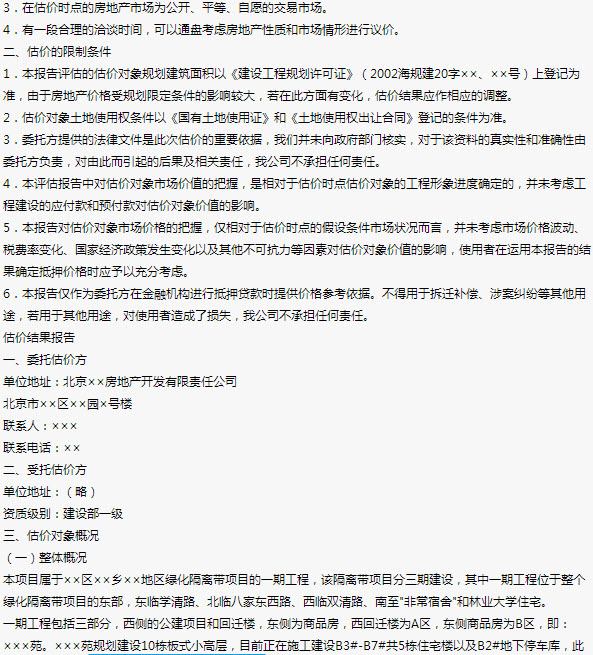 3．在估价时点的房地产市场为公开、平等、自愿的交易市场。

4．有一段合理的洽谈时间，可以通盘考虑房地产性质和市场情形进行议价。

二、估价的限制条件

1．本报告评估的估价对象规划建筑面积以《建设工程规划许可证》（2002海规建20字××、××号）上登记为准，由于房地产价格受规划限定条件的影响较大，若在此方面有变化，估价结果应作相应的调整。

2．估价对象土地使用权条件以《国有土地使用证》和《土地使用权出让合同》登记的条件为准。

3．委托方提供的法律文件是此次估价的重要依据，我们并未向政府部门核实，对于该资料的真实性和准确性由委托方负责，对由此而引起的后果及相关责任，我公司不承担任何责任。

4．本评估报告中对估价对象市场价值的把握，是相对于估价时点估价对象的工程形象进度确定的，并未考虑工程建设的应付款和预付款对估价对象价值的影响。

5．本报告对估价对象市场价格的把握，仅相对于估价时点的假设条件市场状况而言，并未考虑市场价格波动、税费率变化、国家经济政策发生变化以及其他不可抗力等因素对估价对象价值的影响，使用者在运用本报告的结果确定抵押价格时应予以充分考虑。

6．本报告仅作为委托方在金融机构进行抵押贷款时提供价格参考依据。不得用于拆迁补偿、涉案纠纷等其他用途，若用于其他用途，对使用者造成了损失，我公司不承担任何责任。

估价结果报告

一、委托估价方

单位地址：北京××房地产开发有限责任公司

北京市××区××园×号楼

联系人：×××

联系电话：××

二、受托估价方

单位地址：（略）

资质级别：建设部一级

三、估价对象概况

（一）整体概况

本项目属于××区××乡××地区绿化隔离带项目的一期工程，该隔离带项目分三期建设，其中一期工程位于整个绿化隔离带项目的东部，东临学清路、北临八家东西路、西临双清路、南至"非常宿舍"和林业大学住宅。

一期工程包括三部分，西侧的公建项目和回迁楼，东侧为商品房，西回迁楼为A区，东侧商品房为B区，即：×××苑。×××苑规划建设10栋板式小高层，目前正在施工建设B3#-B7#共5栋住宅楼以及B2#地下停车库，此